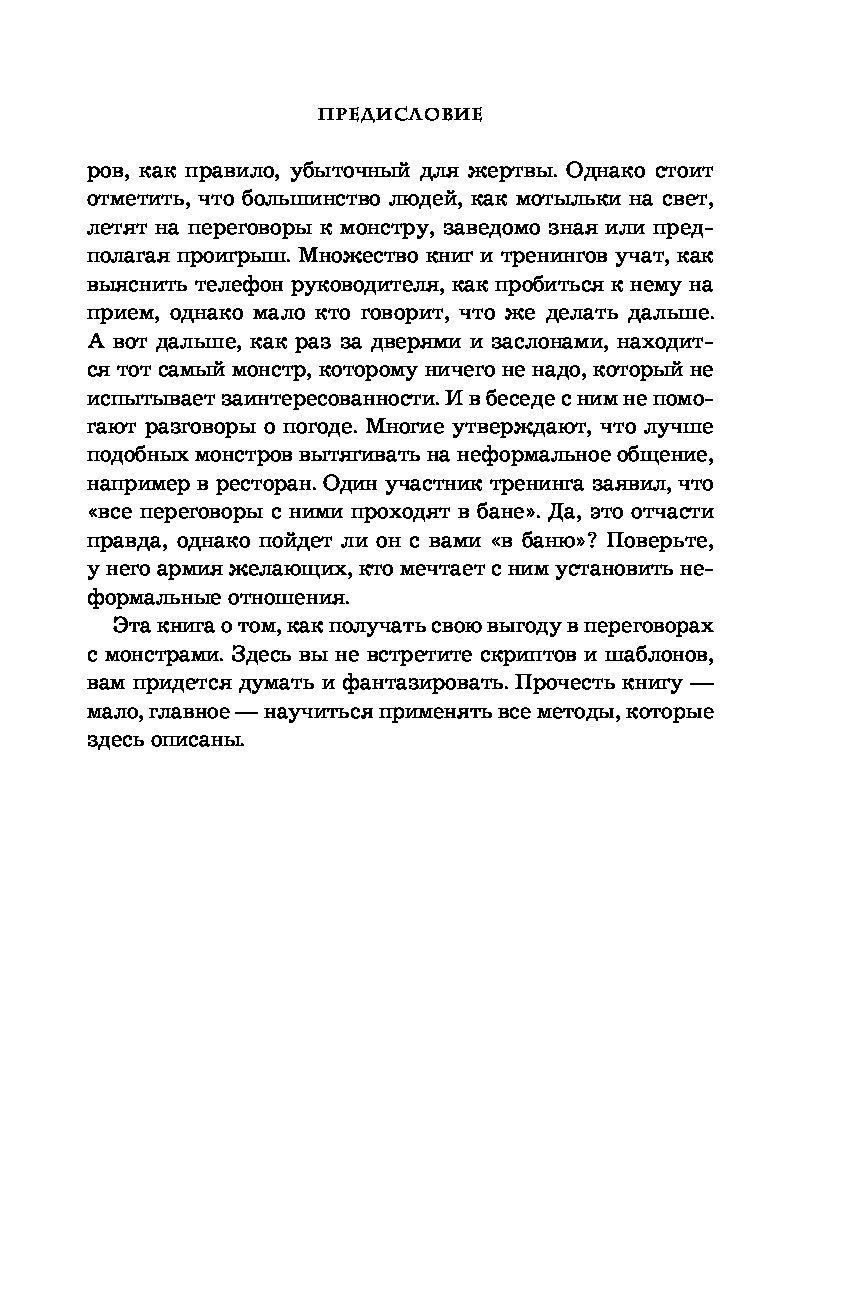 ПРЕДИСЛОВИЕ

ров, как правило, убыточный для жертвы. Однако стоит отметить, что большинство людей, как мотыльки на свет, летят на переговоры к монстру, заведомо зная или предполагая проигрыш. Множество книг и тренингов учат, как выяснить телефон руководителя, как пробиться к нему на прием, однако мало кто говорит, что же делать дальше. А вот дальше, как раз за дверями и заслонами, находится тот самый монстр, которому ничего не надо, который не испытывает заинтересованности. И в беседе с ним не помогают разговоры о погоде. Многие утверждают, что лучше подобных монстров вытягивать на неформальное общение, например в ресторан. Один участник тренинга заявил, что «все переговоры с ними проходят в бане». Да, это отчасти правда, однако пойдет ли он с вами «в баню»? Поверьте, у него армия желающих, кто мечтает с ним установить неформальные отношения.

Эта книга о том, как получать свою выгоду в переговорах с монстрами. Здесь вы не встретите скриптов и шаблонов, вам придется думать и фантазировать. Прочесть книгу — мало, главное — научиться применять все методы, которые здесь описаны.